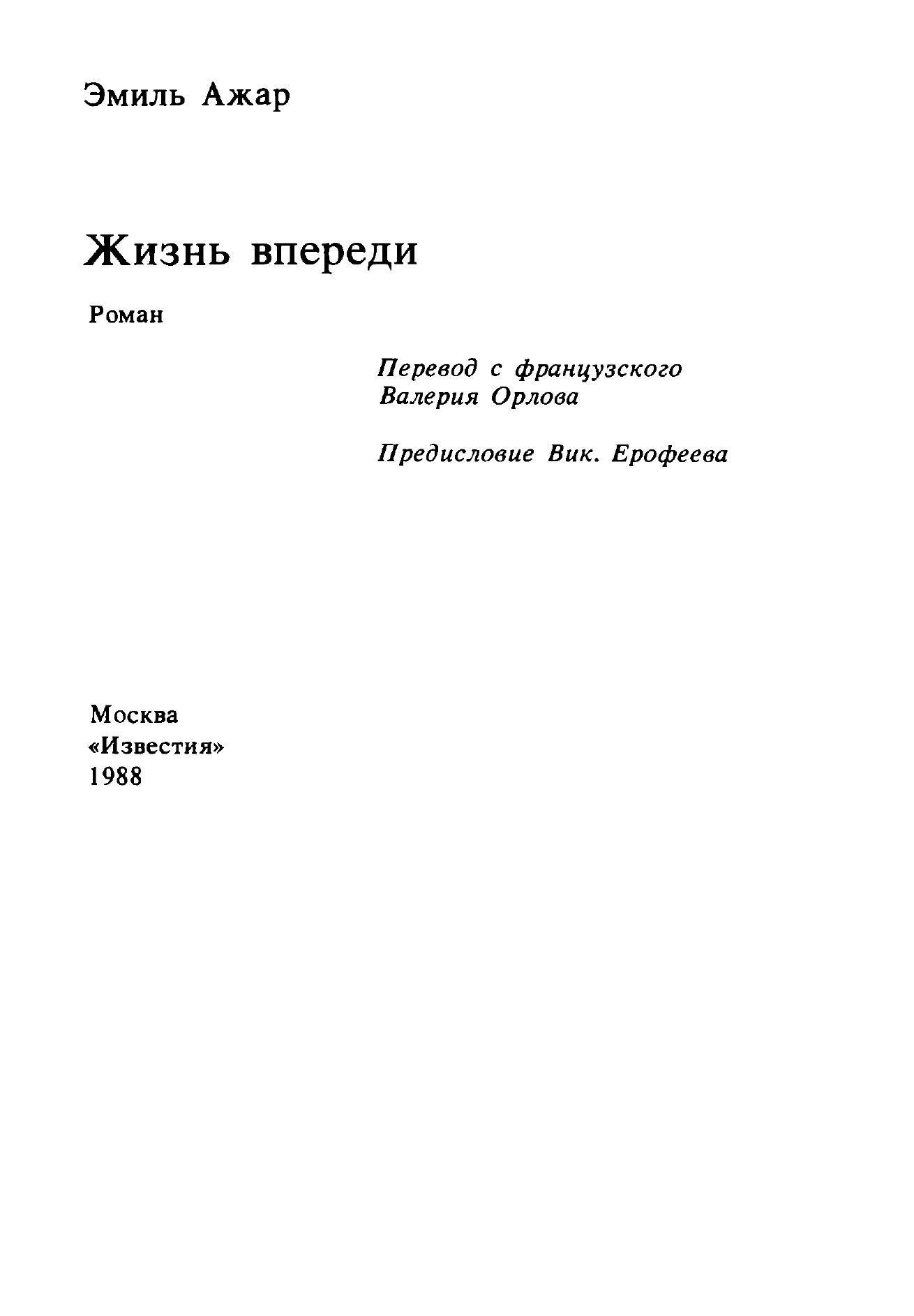 Эмиль Ажар

Жизнь впереди

Роман

Перевод с французского
Валерия Орлова

Предисловие Вик. Ерофеева

Москва
«Известия»
1988